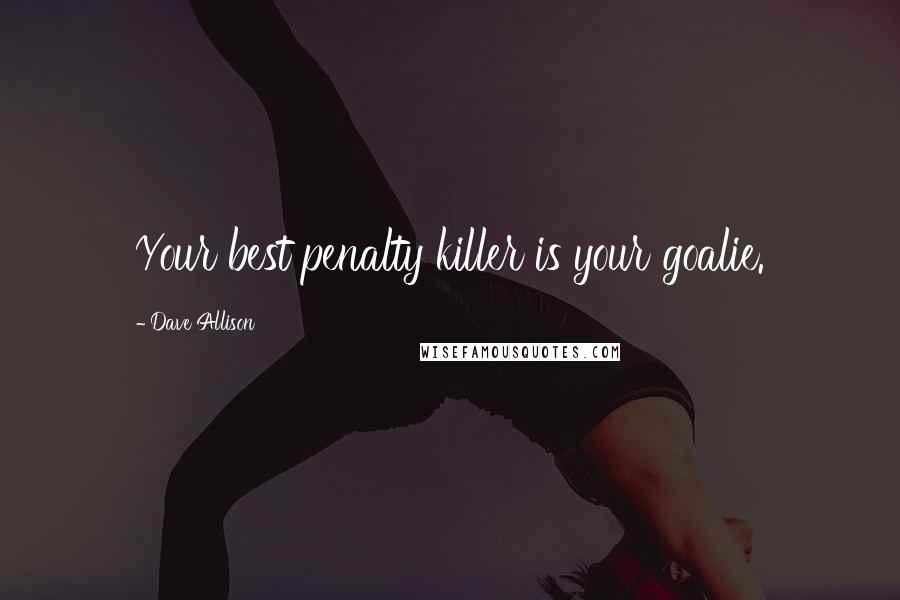 Your best penalty killer is your goalie.

- Dave Allison

WISEFAMOUSQUOTES.COM